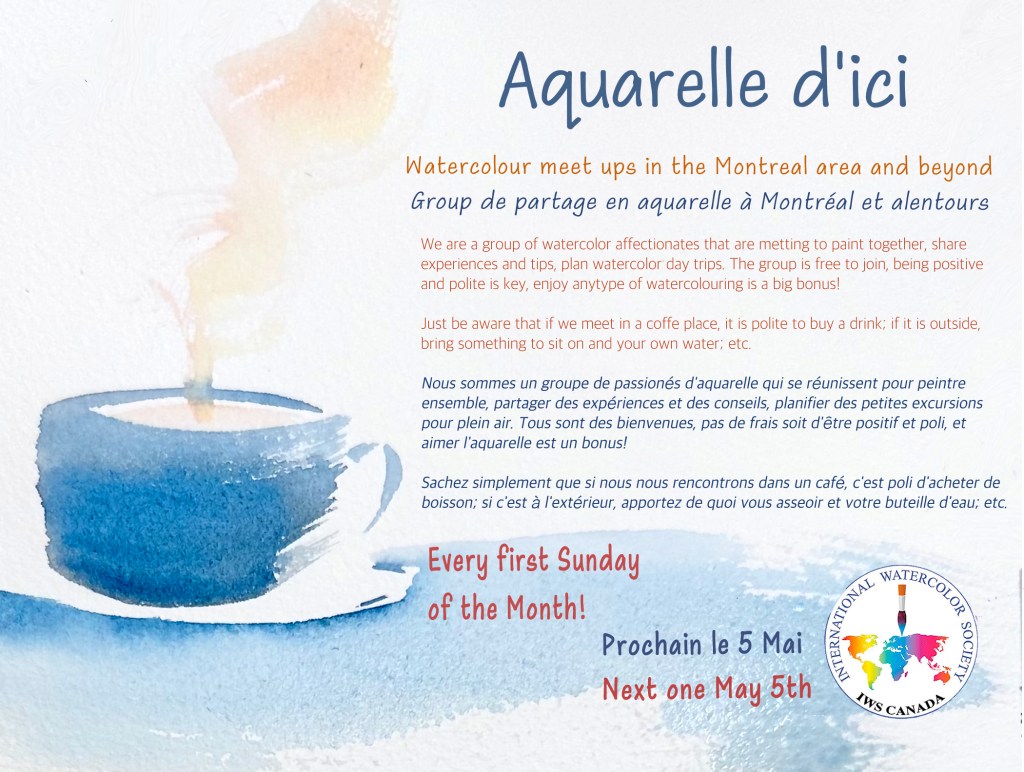 Aquarelle d'ici

Watercolour meet ups in the Montreal area and beyond

Group de partage en aquarelle à Montréal et alentours

We are a group of watercolor affectionates that are metting to paint together, share experiences and tips, plan watercolor day trips. The group is free to join, being positive and polite is key, enjoy anytype of watercolouring is a big bonus!

Just be aware that if we meet in a coffe place, it is polite to buy a drink; if it is outside, bring something to sit on and your own water; etc.

Nous sommes un groupe de passionés d'aquarelle qui se réunissent pour peintre ensemble, partager des expériences et des conseils, planifier des petites excursions pour plein air. Tous sont des bienvenues, pas de frais soit d'être positif et poli, et aimer l'aquarelle est un bonus!

Sachez simplement que si nous nous rencontrons dans un café, c'est poli d'acheter de boisson; si c'est à l'extérieur, apportez de quoi vous asseoir et votre buteille d'eau; etc.

Every first Sunday of the Month!

Prochain le 5 Mai

Next one May 5th

INTERNATIONAL WATERCOLOR SOCIETY
IWS CANADA